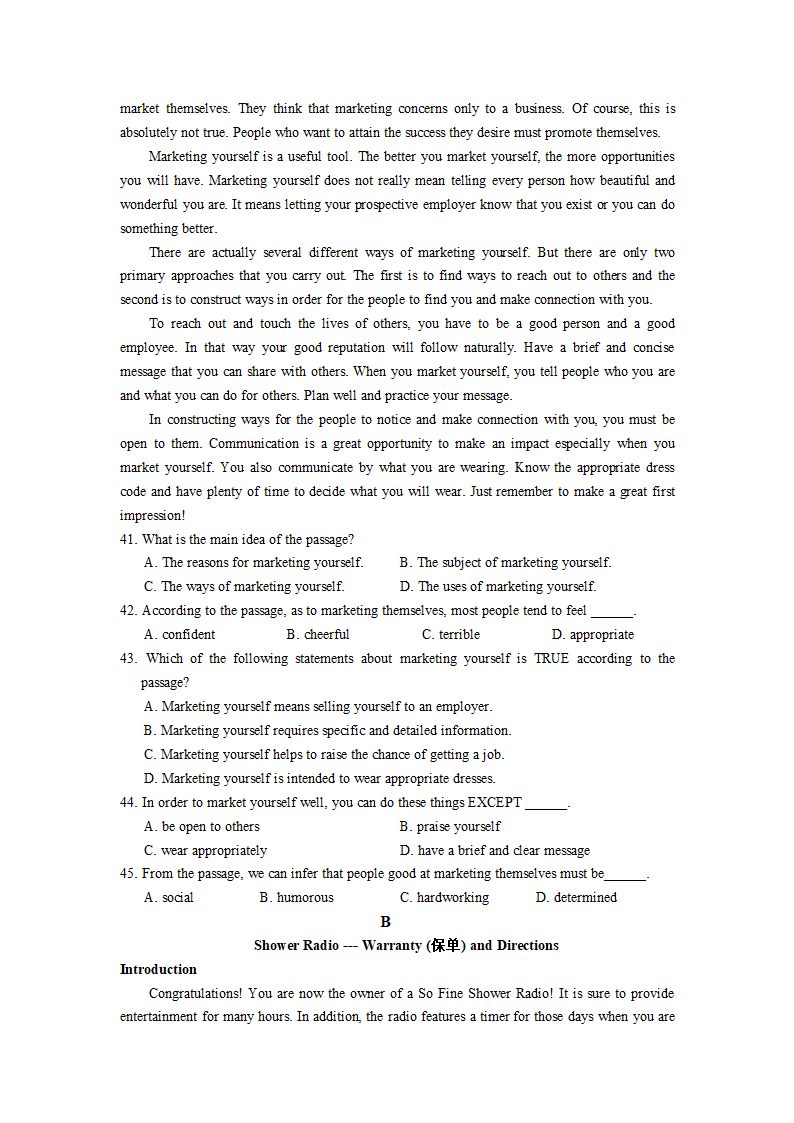 market themselves. They think that marketing concerns only to a business. Of course, this is absolutely not true. People who want to attain the success they desire must promote themselves.

Marketing yourself is a useful tool. The better you market yourself, the more opportunities you will have. Marketing yourself does not really mean telling every person how beautiful and wonderful you are. It means letting your prospective employer know that you exist or you can do something better.

There are actually several different ways of marketing yourself. But there are only two primary approaches that you carry out. The first is to find ways to reach out to others and the second is to construct ways in order for the people to find you and make connection with you.

To reach out and touch the lives of others, you have to be a good person and a good employee. In that way your good reputation will follow naturally. Have a brief and concise message that you can share with others. When you market yourself, you tell people who you are and what you can do for others. Plan well and practice your message.

In constructing ways for the people to notice and make connection with you, you must be open to them. Communication is a great opportunity to make an impact especially when you market yourself. You also communicate by what you are wearing. Know the appropriate dress code and have plenty of time to decide what you will wear. Just remember to make a great first impression!

41. What is the main idea of the passage?
A. The reasons for marketing yourself.
B. The subject of marketing yourself.
C. The ways of marketing yourself.
D. The uses of marketing yourself.

42. According to the passage, as to marketing themselves, most people tend to feel ______.
A. confident
B. cheerful
C. terrible
D. appropriate

43. Which of the following statements about marketing yourself is TRUE according to the passage?
A. Marketing yourself means selling yourself to an employer.
B. Marketing yourself requires specific and detailed information.
C. Marketing yourself helps to raise the chance of getting a job.
D. Marketing yourself is intended to wear appropriate dresses.

44. In order to market yourself well, you can do these things EXCEPT ______.
A. be open to others
B. praise yourself
C. wear appropriately
D. have a brief and clear message

45. From the passage, we can infer that people good at marketing themselves must be______.
A. social
B. humorous
C. hardworking
D. determined

B

Shower Radio --- Warranty (保单) and Directions

Introduction

Congratulations! You are now the owner of a So Fine Shower Radio! It is sure to provide entertainment for many hours. In addition, the radio features a timer for those days when you are